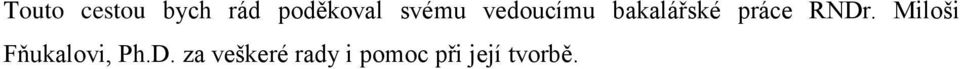 Touto cestou bych rád poděkoval svému vedoucímu bakalářské práce RNDr. Miloši Fňukalovi, Ph.D. za veškeré rady i pomoc při její tvorbě.